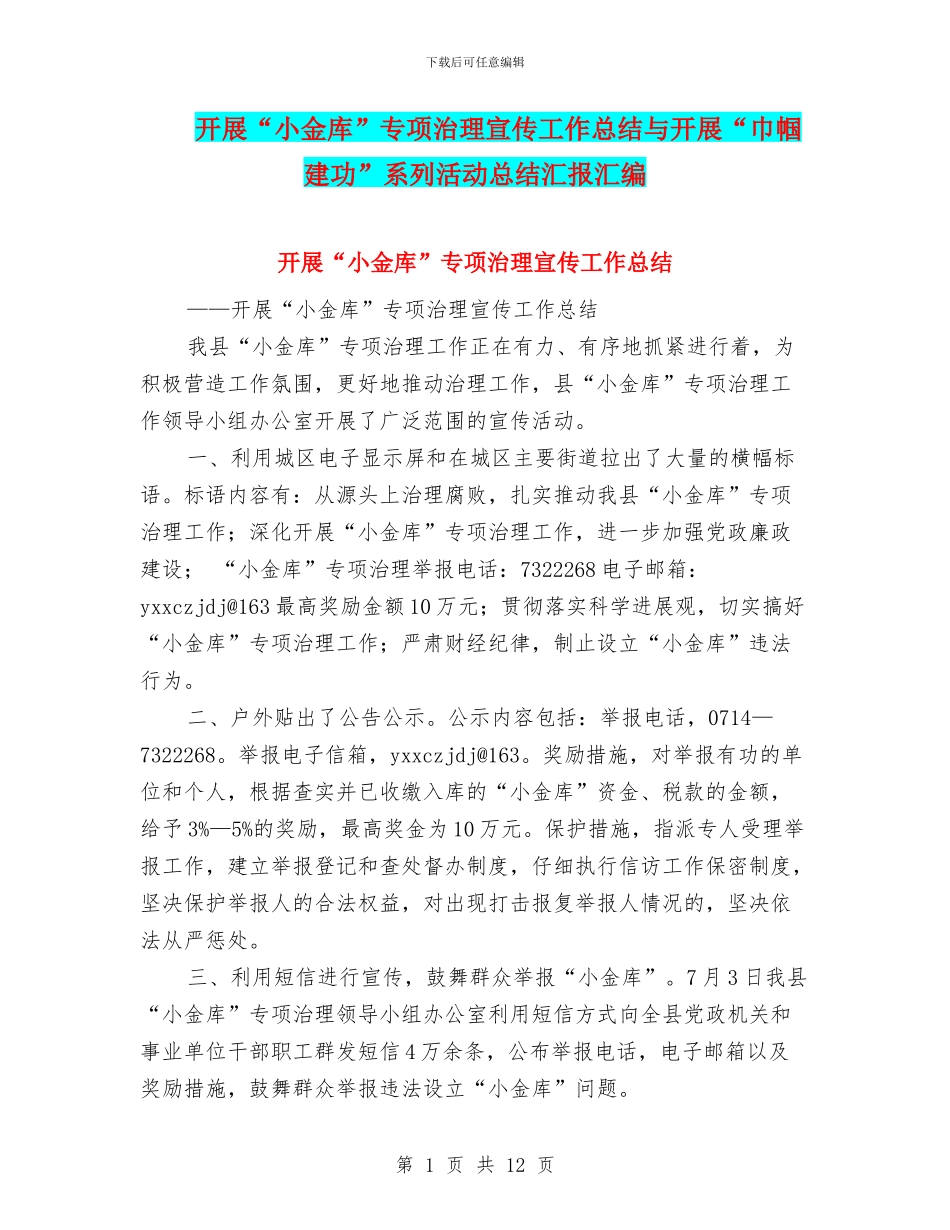 下载后可任意编辑

开展“小金库”专项治理宣传工作总结与开展“巾帼建功”系列活动总结汇报汇编

开展“小金库”专项治理宣传工作总结

——开展“小金库”专项治理宣传工作总结

我县“小金库”专项治理工作正在有力、有序地抓紧进行着，为积极营造工作氛围，更好地推动治理工作，县“小金库”专项治理工作领导小组办公室开展了广泛范围的宣传活动。

一、利用城区电子显示屏和在城区主要街道拉出了大量的横幅标语。标语内容有：从源头上治理腐败，扎实推动我县“小金库”专项治理工作；深化开展“小金库”专项治理工作，进一步加强党政廉政建设； “小金库”专项治理举报电话：7322268 电子邮箱：yxxczjdj@163 最高奖励金额 10 万元；贯彻落实科学进展观，切实搞好“小金库”专项治理工作；严肃财经纪律，制止设立“小金库”违法行为。

二、户外贴出了公告公示。公示内容包括：举报电话，0714—7322268。举报电子信箱，yxxczjdj@163。奖励措施，对举报有功的单位和个人，根据查实并已收缴入库的“小金库”资金、税款的金额，给予 3%—5%的奖励，最高奖金为 10 万元。保护措施，指派专人受理举报工作，建立举报登记和查处督办制度，仔细执行信访工作保密制度，坚决保护举报人的合法权益，对出现打击报复举报人情况的，坚决依法从严惩处。

三、利用短信进行宣传，鼓舞群众举报“小金库”。7 月 3 日我县“小金库”专项治理领导小组办公室利用短信方式向全县党政机关和事业单位干部职工群发短信 4 万余条，公布举报电话，电子邮箱以及奖励措施，鼓舞群众举报违法设立“小金库”问题。

第 1 页 共 12 页